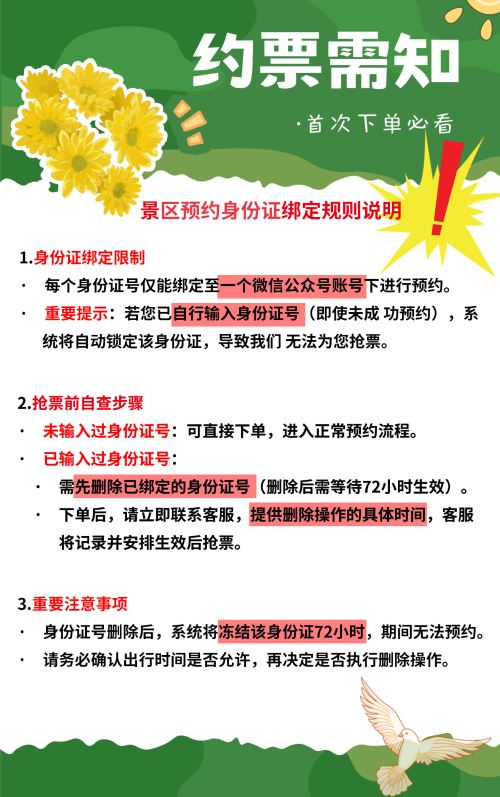 约票需知

·首次下单必看

景区预约身份证绑定规则说明

1.身份证绑定限制

• 每个身份证号仅能绑定至一个微信公众号账号下进行预约。

• 重要提示：若您已自行输入身份证号（即使未成功预约），系统将自动锁定该身份证，导致我们无法为您抢票。

2.抢票前自查步骤

• 未输入过身份证号：可直接下单，进入正常预约流程。

• 已输入过身份证号：

• 需先删除已绑定的身份证号（删除后需等待72小时生效）。

• 下单后，请立即联系客服，提供删除操作的具体时间，客服将记录并安排生效后抢票。

3.重要注意事项

• 身份证号删除后，系统将冻结该身份证72小时，期间无法预约。

• 请务必确认出行时间是否允许，再决定是否执行删除操作。